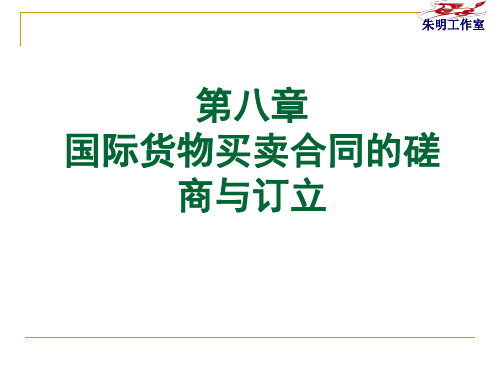 朱明工作室

第八章
国际货物买卖合同的磋商与订立